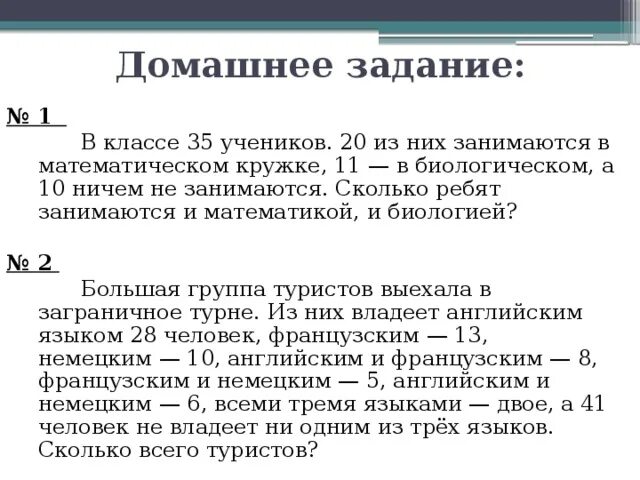 Домашнее задание:

№ 1

В классе 35 учеников. 20 из них занимаются в математическом кружке, 11 — в биологическом, а 10 ничем не занимаются. Сколько ребят занимаются и математикой, и биологией?

№ 2

Большая группа туристов выехала в заграничное турне. Из них владеет английским языком 28 человек, французским — 13, немецким — 10, английским и французским — 8, французским и немецким — 5, английским и немецким — 6, всеми тремя языками — двое, а 41 человек не владеет ни одним из трёх языков. Сколько всего туристов?